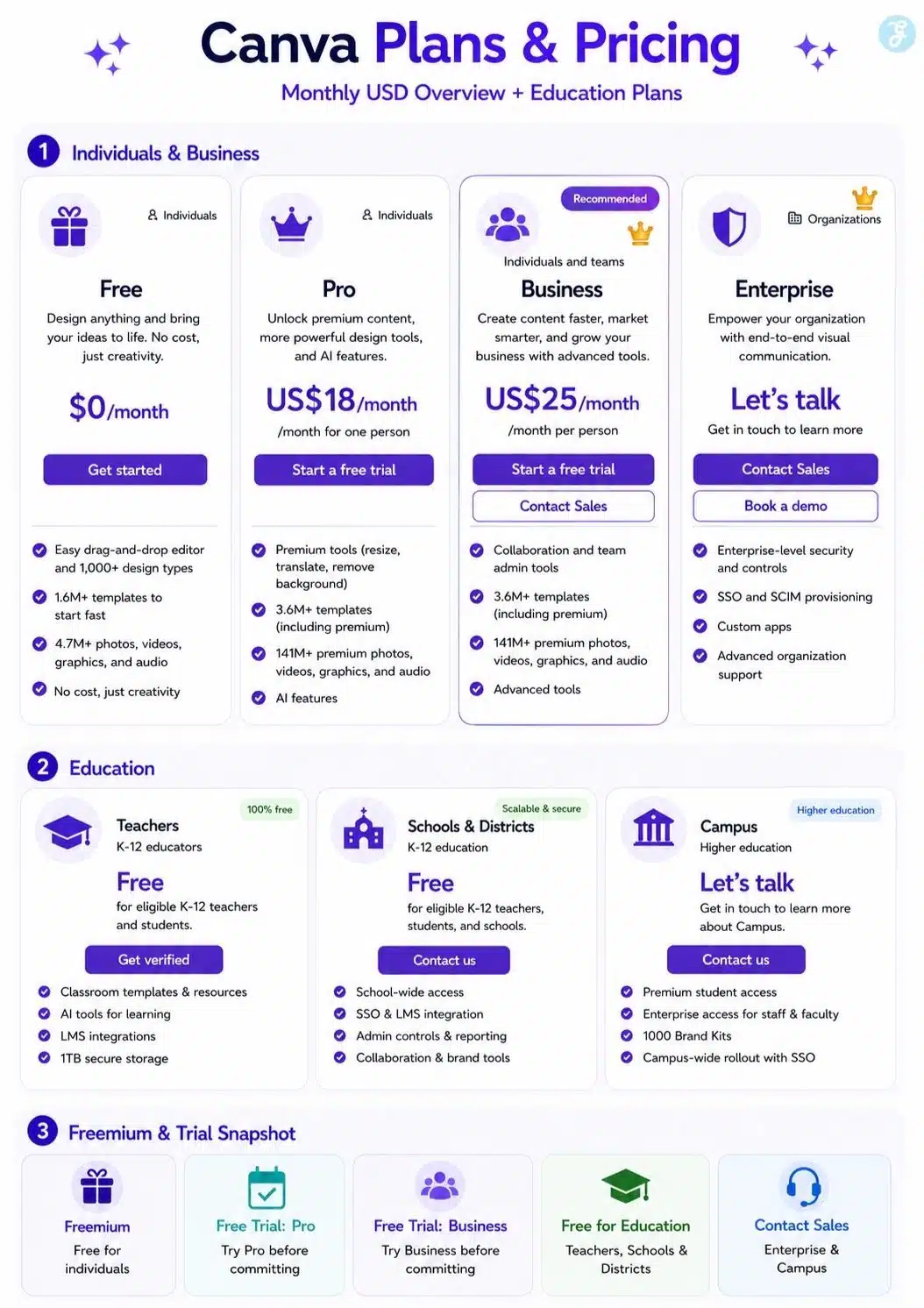 Canva Plans & Pricing

Monthly USD Overview + Education Plans

1 Individuals & Business

Individuals

Free

Design anything and bring your ideas to life. No cost, just creativity.

$0/month

Get started

Easy drag-and-drop editor and 1,000+ design types

1.6M+ templates to start fast

4.7M+ photos, videos, graphics, and audio

No cost, just creativity

Individuals

Pro

Unlock premium content, more powerful design tools, and AI features.

US$18/month

/month for one person

Start a free trial

Premium tools (resize, translate, remove background)

3.6M+ templates (including premium)

141M+ premium photos, videos, graphics, and audio

AI features

Recommended

Individuals and teams

Business

Create content faster, market smarter, and grow your business with advanced tools.

US$25/month

/month per person

Start a free trial

Contact Sales

Collaboration and team admin tools

3.6M+ templates (including premium)

141M+ premium photos, videos, graphics, and audio

Advanced tools

Organizations

Enterprise

Empower your organization with end-to-end visual communication.

Let's talk

Get in touch to learn more

Contact Sales

Book a demo

Enterprise-level security and controls

SSO and SCIM provisioning

Custom apps

Advanced organization support

2 Education

100% free

Teachers

K-12 educators

Free

for eligible K-12 teachers and students.

Get verified

Classroom templates & resources

AI tools for learning

LMS integrations

1TB secure storage

Scalable & secure

Schools & Districts

K-12 education

Free

for eligible K-12 teachers, students, and schools.

Contact us

School-wide access

SSO & LMS integration

Admin controls & reporting

Collaboration & brand tools

Higher education

Campus

Higher education

Let's talk

Get in touch to learn more about Campus.

Contact us

Premium student access

Enterprise access for staff & faculty

1000 Brand Kits

Campus-wide rollout with SSO

3 Freemium & Trial Snapshot

Freemium

Free for individuals

Free Trial: Pro

Try Pro before committing

Free Trial: Business

Try Business before committing

Free for Education

Teachers, Schools & Districts

Contact Sales

Enterprise & Campus